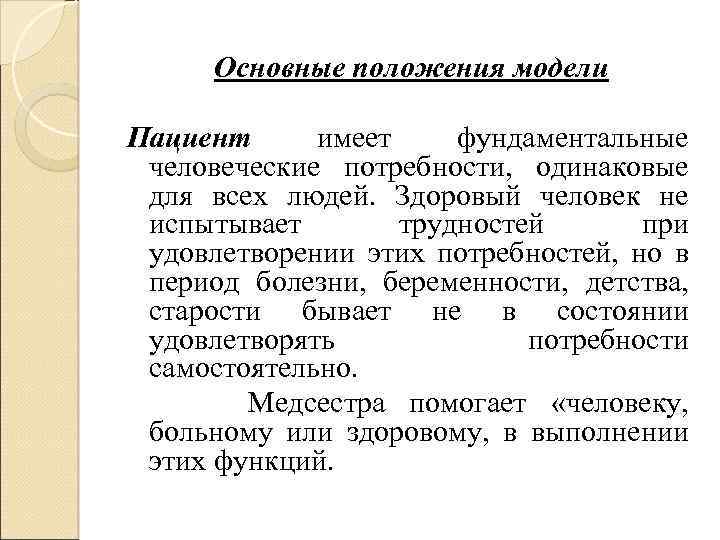 Основные положения модели

Пациент имеет фундаментальные человеческие потребности, одинаковые для всех людей. Здоровый человек не испытывает трудностей при удовлетворении этих потребностей, но в период болезни, беременности, детства, старости бывает не в состоянии удовлетворять потребности самостоятельно.

Медсестра помогает «человеку, больному или здоровому, в выполнении этих функций.